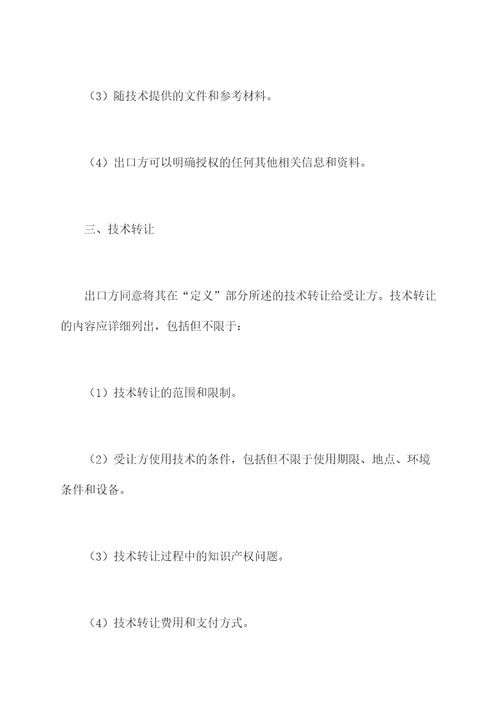 （3）随技术提供的文件和参考材料。

（4）出口方可以明确授权的任何其他相关信息和资料。

三、技术转让

出口方同意将其在“定义”部分所述的技术转让给受让方。技术转让的内容应详细列出，包括但不限于：

（1）技术转让的范围和限制。

（2）受让方使用技术的条件，包括但不限于使用期限、地点、环境条件和设备。

（3）技术转让过程中的知识产权问题。

（4）技术转让费用和支付方式。